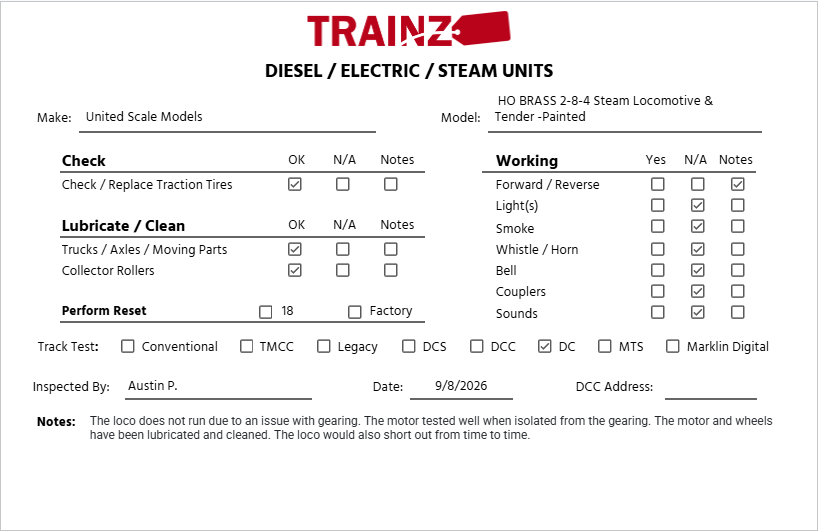 TRAINZ

DIESEL / ELECTRIC / STEAM UNITS

Make: United Scale Models

Model: HO BRASS 2-8-4 Steam Locomotive & Tender -Painted

| Check | OK | N/A | Notes |
|---|---|---|---|
| Check / Replace Traction Tires | ☑ | ☐ | ☐ |

| Lubricate / Clean | OK | N/A | Notes |
|---|---|---|---|
| Trucks / Axles / Moving Parts | ☑ | ☐ | ☐ |
| Collector Rollers | ☑ | ☐ | ☐ |

Perform Reset ☐ 18 ☐ Factory

| Working | Yes | N/A | Notes |
|---|---|---|---|
| Forward / Reverse | ☐ | ☐ | ☑ |
| Light(s) | ☐ | ☑ | ☐ |
| Smoke | ☐ | ☑ | ☐ |
| Whistle / Horn | ☐ | ☑ | ☐ |
| Bell | ☐ | ☑ | ☐ |
| Couplers | ☐ | ☑ | ☐ |
| Sounds | ☐ | ☑ | ☐ |

Track Test: ☐ Conventional ☐ TMCC ☐ Legacy ☐ DCS ☐ DCC ☑ DC ☐ MTS ☐ Marklin Digital

Inspected By: Austin P.

Date: 9/8/2026

DCC Address:

Notes: The loco does not run due to an issue with gearing. The motor tested well when isolated from the gearing. The motor and wheels have been lubricated and cleaned. The loco would also short out from time to time.